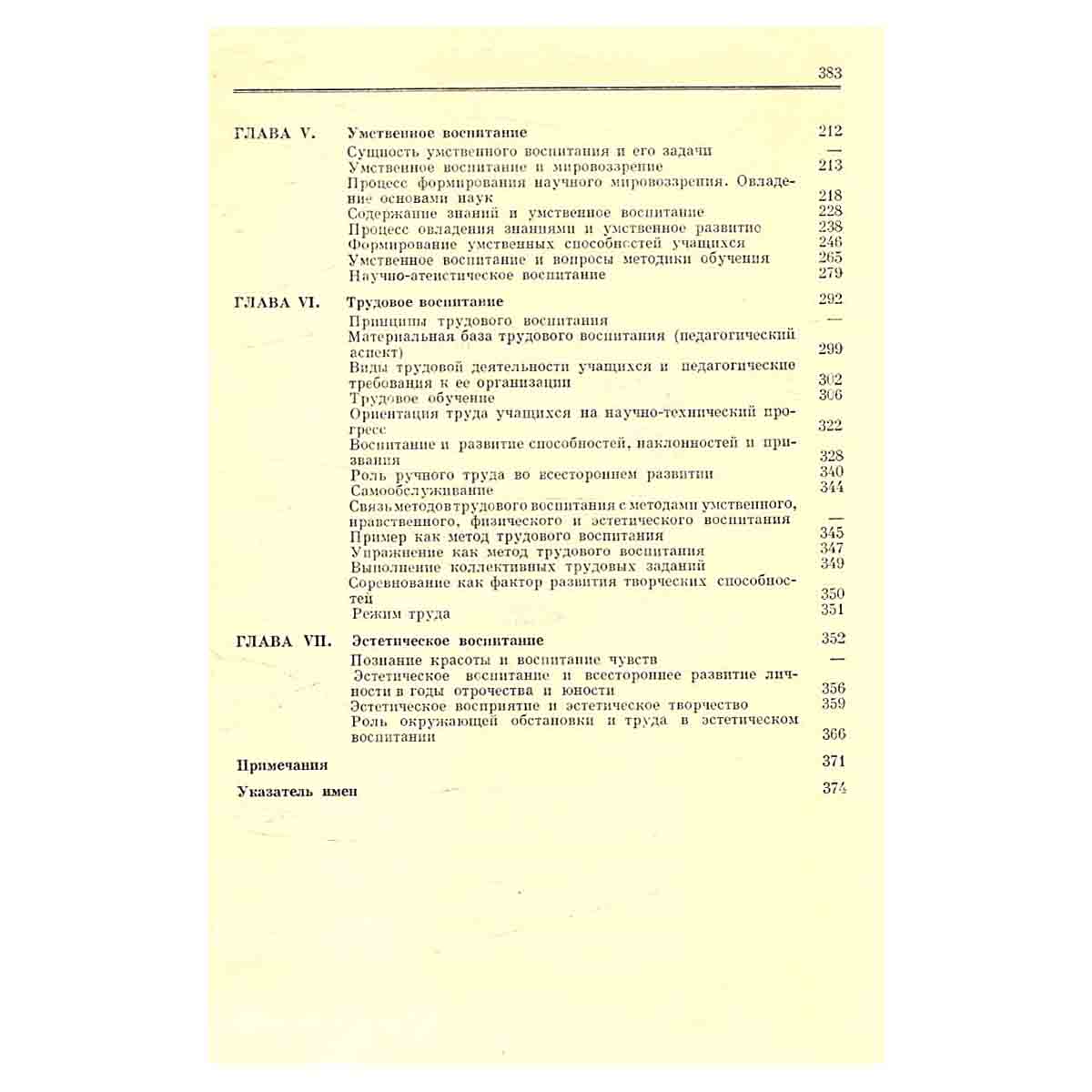 383

ГЛАВА V. Умственное воспитание 212
Сущность умственного воспитания и его задачи —
Умственное воспитание и мировоззрение 213
Процесс формирования научного мировоззрения. Овладение основами наук 218
Содержание знаний и умственное воспитание 228
Процесс овладения знаниями и умственное развитие 238
Формирование умственных способностей учащихся 246
Умственное воспитание и вопросы методики обучения 265
Научно-атеистическое воспитание 279

ГЛАВА VI. Трудовое воспитание 292
Принципы трудового воспитания —
Материальная база трудового воспитания (педагогический аспект) 299
Виды трудовой деятельности учащихся и педагогические требования к ее организации 302
Трудовое обучение 306
Ориентация труда учащихся на научно-технический прогресс 322
Воспитание и развитие способностей, наклонностей и призвания 328
Роль ручного труда во всестороннем развитии 340
Самообслуживание 344
Связь методов трудового воспитания с методами умственного, нравственного, физического и эстетического воспитания —
Пример как метод трудового воспитания 345
Упражнение как метод трудового воспитания 347
Выполнение коллективных трудовых заданий 349
Соревнование как фактор развития творческих способностей 350
Режим труда 351

ГЛАВА VII. Эстетическое воспитание 352
Познание красоты и воспитание чувств —
Эстетическое воспитание и всестороннее развитие личности в годы отрочества и юности 356
Эстетическое восприятие и эстетическое творчество 359
Роль окружающей обстановки и труда в эстетическом воспитании 366

Примечания 371

Указатель имен 374